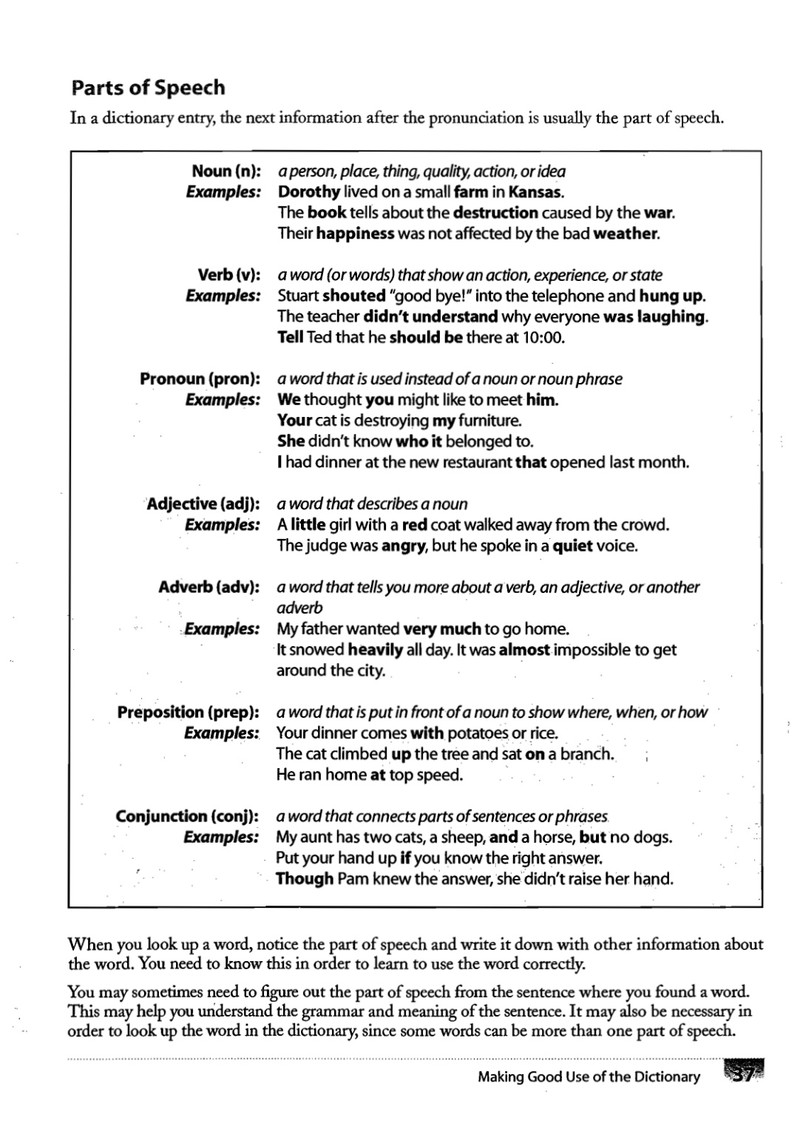 Parts of Speech

In a dictionary entry, the next information after the pronunciation is usually the part of speech.

Noun (n): a person, place, thing, quality, action, or idea
Examples: Dorothy lived on a small farm in Kansas.
The book tells about the destruction caused by the war.
Their happiness was not affected by the bad weather.

Verb (v): a word (or words) that show an action, experience, or state
Examples: Stuart shouted "good bye!" into the telephone and hung up.
The teacher didn't understand why everyone was laughing.
Tell Ted that he should be there at 10:00.

Pronoun (pron): a word that is used instead of a noun or noun phrase
Examples: We thought you might like to meet him.
Your cat is destroying my furniture.
She didn't know who it belonged to.
I had dinner at the new restaurant that opened last month.

Adjective (adj): a word that describes a noun
Examples: A little girl with a red coat walked away from the crowd.
The judge was angry, but he spoke in a quiet voice.

Adverb (adv): a word that tells you more about a verb, an adjective, or another adverb
Examples: My father wanted very much to go home.
It snowed heavily all day. It was almost impossible to get around the city.

Preposition (prep): a word that is put in front of a noun to show where, when, or how
Examples: Your dinner comes with potatoes or rice.
The cat climbed up the tree and sat on a branch.
He ran home at top speed.

Conjunction (conj): a word that connects parts of sentences or phrases
Examples: My aunt has two cats, a sheep, and a horse, but no dogs.
Put your hand up if you know the right answer.
Though Pam knew the answer, she didn't raise her hand.

When you look up a word, notice the part of speech and write it down with other information about the word. You need to know this in order to learn to use the word correctly.

You may sometimes need to figure out the part of speech from the sentence where you found a word. This may help you understand the grammar and meaning of the sentence. It may also be necessary in order to look up the word in the dictionary, since some words can be more than one part of speech.

Making Good Use of the Dictionary 37